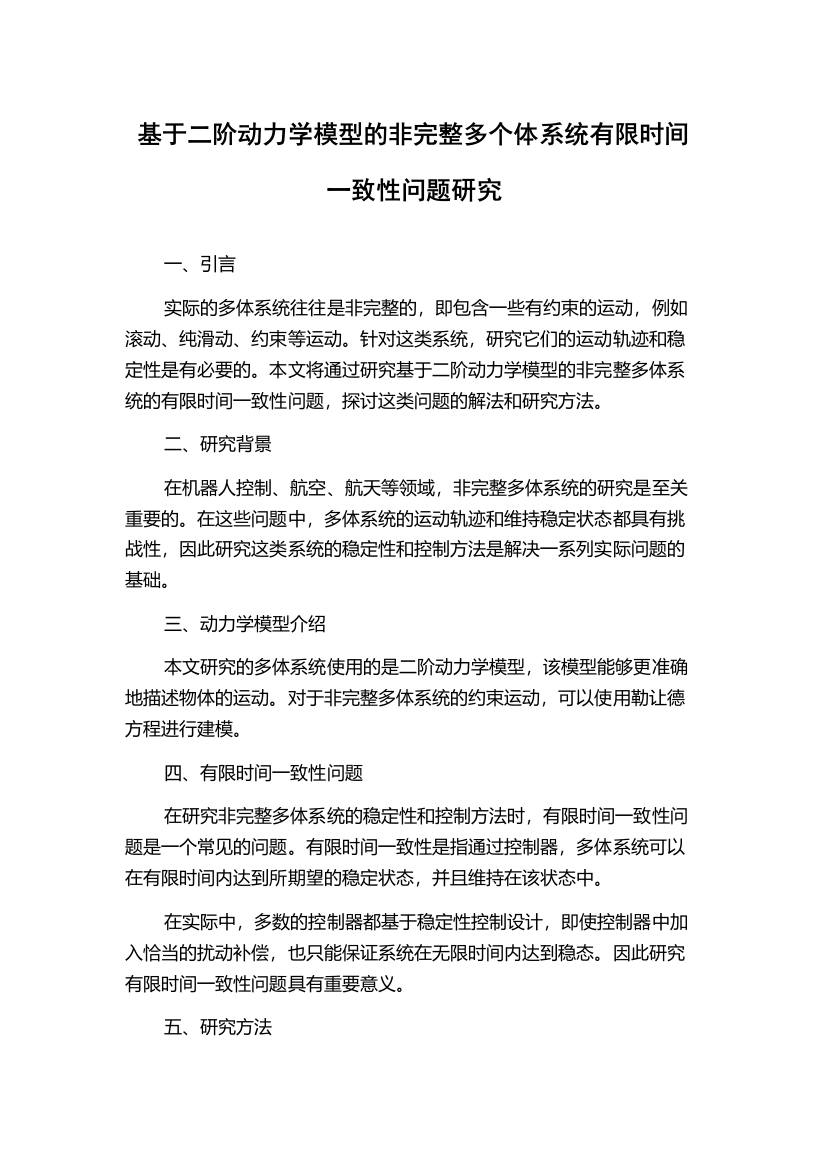 基于二阶动力学模型的非完整多个体系统有限时间一致性问题研究

一、引言

实际的多体系统往往是非完整的，即包含一些有约束的运动，例如滚动、纯滑动、约束等运动。针对这类系统，研究它们的运动轨迹和稳定性是有必要的。本文将通过研究基于二阶动力学模型的非完整多体系统的有限时间一致性问题，探讨这类问题的解法和研究方法。

二、研究背景

在机器人控制、航空、航天等领域，非完整多体系统的研究是至关重要的。在这些问题中，多体系统的运动轨迹和维持稳定状态都具有挑战性，因此研究这类系统的稳定性和控制方法是解决一系列实际问题的基础。

三、动力学模型介绍

本文研究的多体系统使用的是二阶动力学模型，该模型能够更准确地描述物体的运动。对于非完整多体系统的约束运动，可以使用勒让德方程进行建模。

四、有限时间一致性问题

在研究非完整多体系统的稳定性和控制方法时，有限时间一致性问题是一个常见的问题。有限时间一致性是指通过控制器，多体系统可以在有限时间内达到所期望的稳定状态，并且维持在该状态中。

在实际中，多数的控制器都基于稳定性控制设计，即使控制器中加入恰当的扰动补偿，也只能保证系统在无限时间内达到稳态。因此研究有限时间一致性问题具有重要意义。

五、研究方法